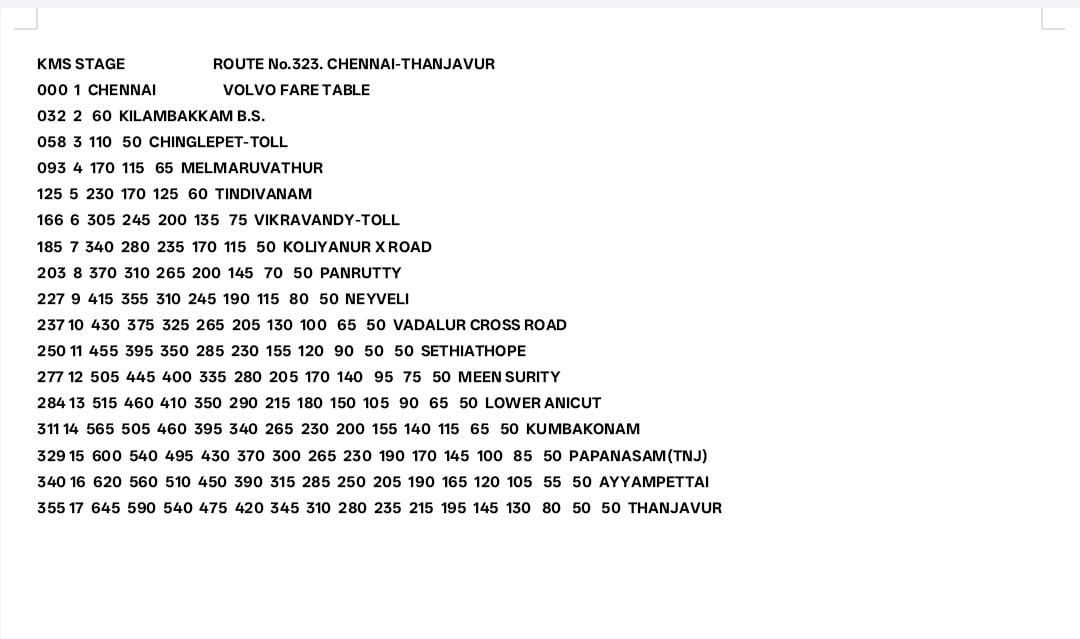 KMS STAGE ROUTE No.323. CHENNAI-THANJAVUR
000 1 CHENNAI VOLVO FARE TABLE
032 2 60 KILAMBAKKAM B.S.
058 3 110 50 CHINGLEPET-TOLL
093 4 170 115 65 MELMARUVATHUR
125 5 230 170 125 60 TINDIVANAM
166 6 305 245 200 135 75 VIKRAVANDY-TOLL
185 7 340 280 235 170 115 50 KOLIYANUR X ROAD
203 8 370 310 265 200 145 70 50 PANRUTTY
227 9 415 355 310 245 190 115 80 50 NEYVELI
237 10 430 375 325 265 205 130 100 65 50 VADALUR CROSS ROAD
250 11 455 395 350 285 230 155 120 90 50 50 SETHIATHOPE
277 12 505 445 400 335 280 205 170 140 95 75 50 MEEN SURITY
284 13 515 460 410 350 290 215 180 150 105 90 65 50 LOWER ANICUT
311 14 565 505 460 395 340 265 230 200 155 140 115 65 50 KUMBAKONAM
329 15 600 540 495 430 370 300 265 230 190 170 145 100 85 50 PAPANASAM(TNJ)
340 16 620 560 510 450 390 315 285 250 205 190 165 120 105 55 50 AYYAMPETTAI
355 17 645 590 540 475 420 345 310 280 235 215 195 145 130 80 50 50 THANJAVUR